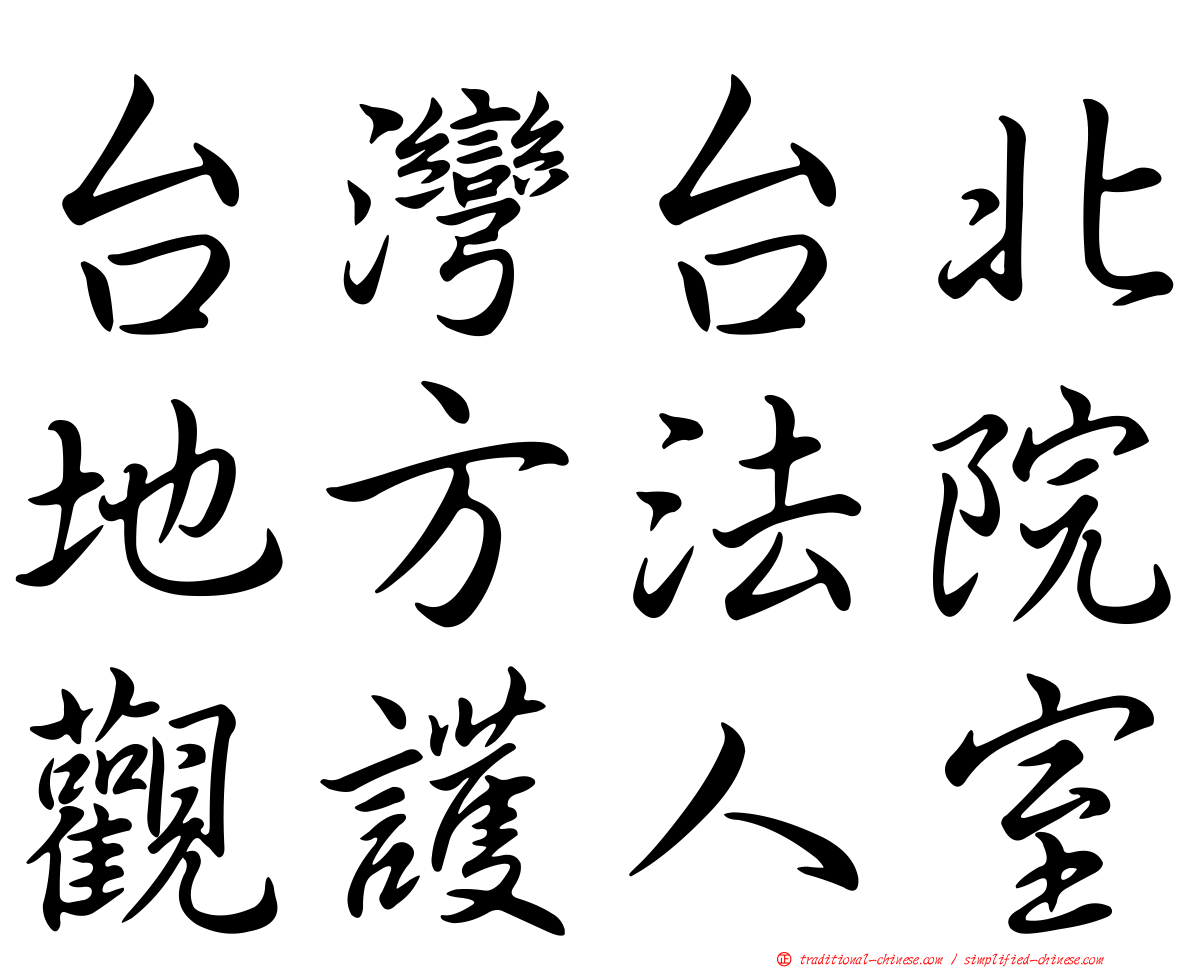 台灣台北
地方法院
觀護人室

正 traditional-chinese.com / simplified-chinese.com